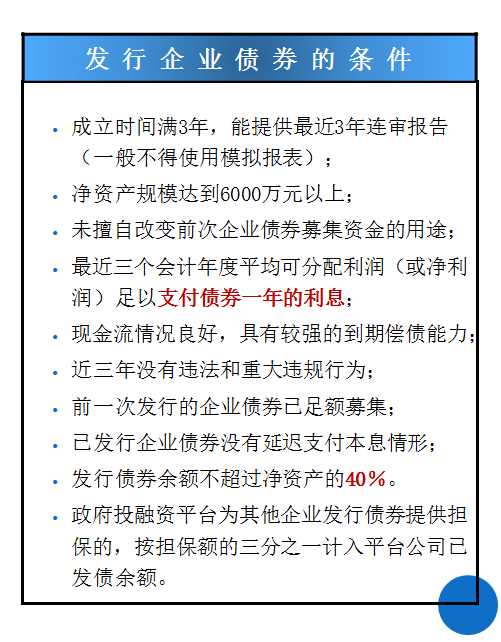 发行企业债券的条件

• 成立时间满3年，能提供最近3年连审报告（一般不得使用模拟报表）；

• 净资产规模达到6000万元以上；

• 未擅自改变前次企业债券募集资金的用途；

• 最近三个会计年度平均可分配利润（或净利润）足以支付债券一年的利息；

• 现金流情况良好，具有较强的到期偿债能力；

• 近三年没有违法和重大违规行为；

• 前一次发行的企业债券已足额募集；

• 已发行企业债券没有延迟支付本息情形；

• 发行债券余额不超过净资产的40%。

• 政府投融资平台为其他企业发行债券提供担保的，按担保额的三分之一计入平台公司已发债余额。